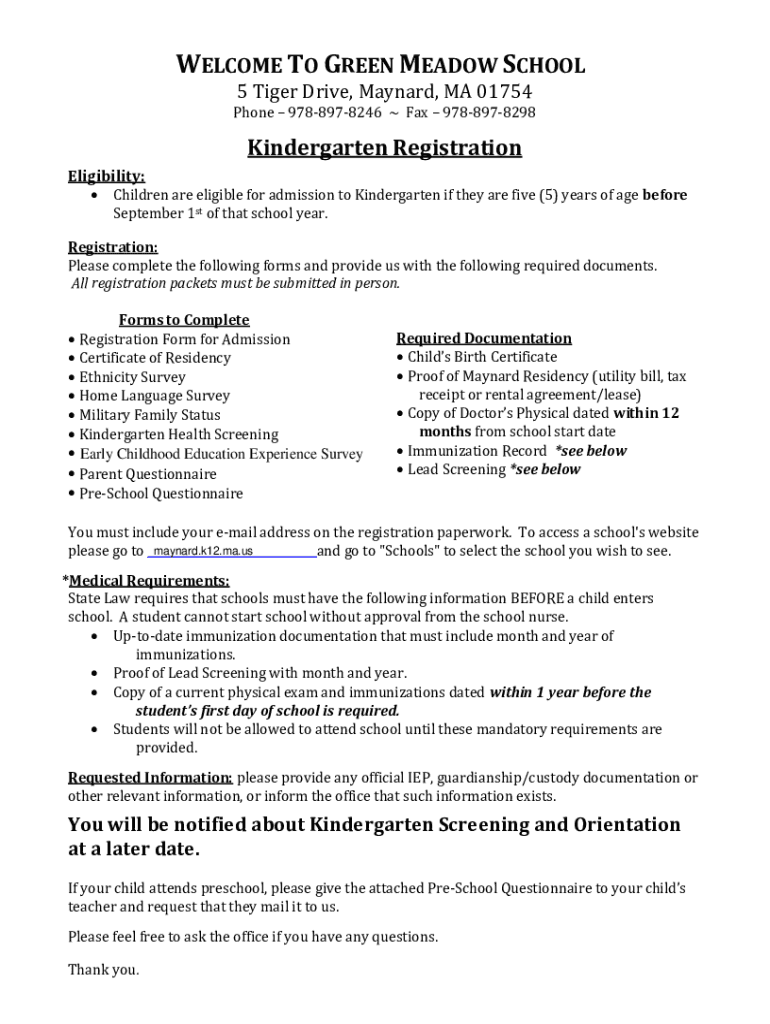 WELCOME TO GREEN MEADOW SCHOOL
5 Tiger Drive, Maynard, MA 01754
Phone – 978-897-8246 ~ Fax – 978-897-8298

Kindergarten Registration

Eligibility:
• Children are eligible for admission to Kindergarten if they are five (5) years of age before September 1st of that school year.

Registration:
Please complete the following forms and provide us with the following required documents.
All registration packets must be submitted in person.

Forms to Complete
• Registration Form for Admission
• Certificate of Residency
• Ethnicity Survey
• Home Language Survey
• Military Family Status
• Kindergarten Health Screening
• Early Childhood Education Experience Survey
• Parent Questionnaire
• Pre-School Questionnaire

Required Documentation
• Child's Birth Certificate
• Proof of Maynard Residency (utility bill, tax receipt or rental agreement/lease)
• Copy of Doctor's Physical dated within 12 months from school start date
• Immunization Record *see below
• Lead Screening *see below

You must include your e-mail address on the registration paperwork. To access a school's website please go to maynard.k12.ma.us and go to "Schools" to select the school you wish to see.

*Medical Requirements:
State Law requires that schools must have the following information BEFORE a child enters school. A student cannot start school without approval from the school nurse.
• Up-to-date immunization documentation that must include month and year of immunizations.
• Proof of Lead Screening with month and year.
• Copy of a current physical exam and immunizations dated within 1 year before the student's first day of school is required.
• Students will not be allowed to attend school until these mandatory requirements are provided.

Requested Information: please provide any official IEP, guardianship/custody documentation or other relevant information, or inform the office that such information exists.

You will be notified about Kindergarten Screening and Orientation at a later date.

If your child attends preschool, please give the attached Pre-School Questionnaire to your child's teacher and request that they mail it to us.

Please feel free to ask the office if you have any questions.

Thank you.